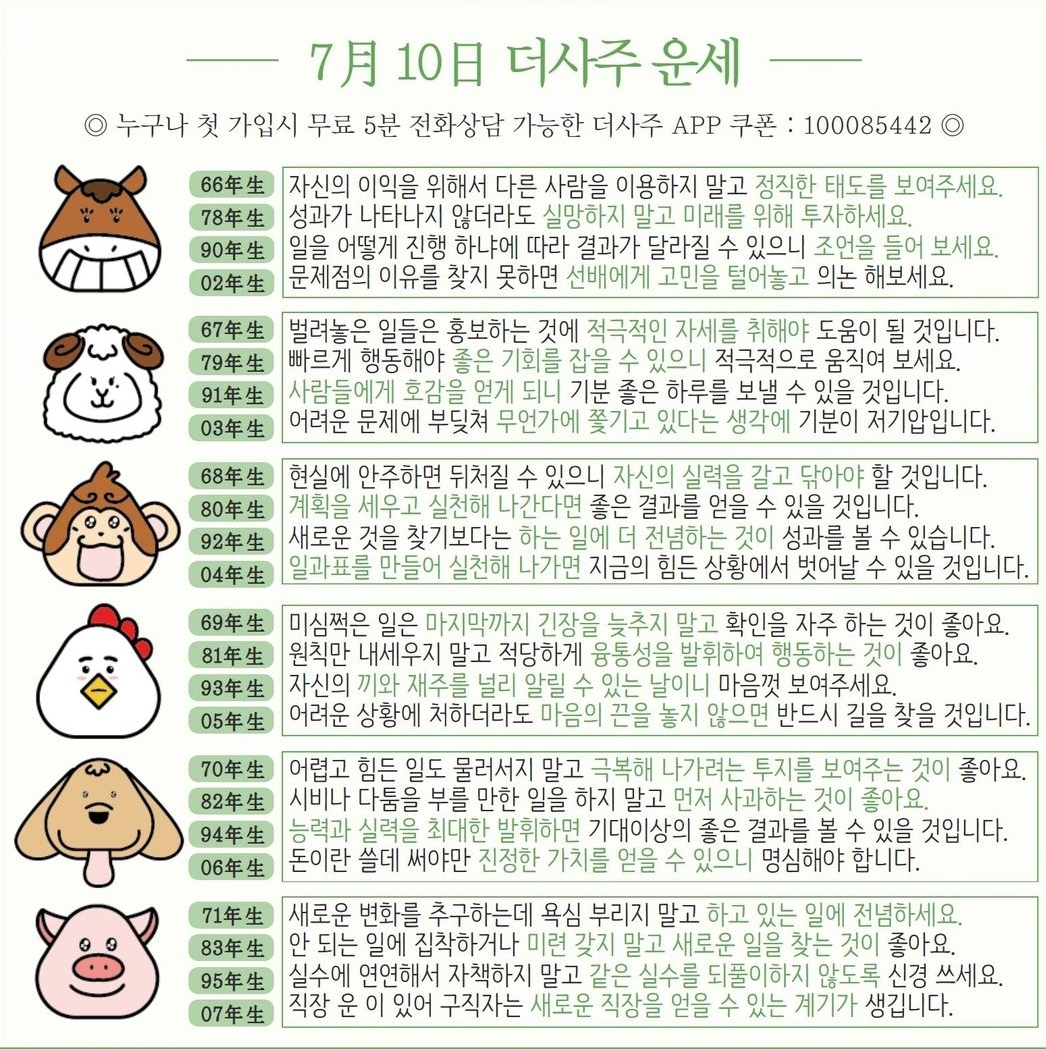 7月 10日 더사주 운세

◎ 누구나 첫 가입시 무료 5분 전화상담 가능한 더사주 APP 쿠폰 : 100085442 ◎

66年生 자신의 이익을 위해서 다른 사람을 이용하지 말고 정직한 태도를 보여주세요.
78年生 성과가 나타나지 않더라도 실망하지 말고 미래를 위해 투자하세요.
90年生 일을 어떻게 진행 하냐에 따라 결과가 달라질 수 있으니 조언을 들어 보세요.
02年生 문제점의 이유를 찾지 못하면 선배에게 고민을 털어놓고 의논 해보세요.

67年生 벌려놓은 일들은 홍보하는 것에 적극적인 자세를 취해야 도움이 될 것입니다.
79年生 빠르게 행동해야 좋은 기회를 잡을 수 있으니 적극적으로 움직여 보세요.
91年生 사람들에게 호감을 얻게 되니 기분 좋은 하루를 보낼 수 있을 것입니다.
03年生 어려운 문제에 부딪쳐 무언가에 쫓기고 있다는 생각에 기분이 저기압입니다.

68年生 현실에 안주하면 뒤처질 수 있으니 자신의 실력을 갈고 닦아야 할 것입니다.
80年生 계획을 세우고 실천해 나간다면 좋은 결과를 얻을 수 있을 것입니다.
92年生 새로운 것을 찾기보다는 하는 일에 더 전념하는 것이 성과를 볼 수 있습니다.
04年生 일과표를 만들어 실천해 나가면 지금의 힘든 상황에서 벗어날 수 있을 것입니다.

69年生 미심쩍은 일은 마지막까지 긴장을 늦추지 말고 확인을 자주 하는 것이 좋아요.
81年生 원칙만 내세우지 말고 적당하게 융통성을 발휘하여 행동하는 것이 좋아요.
93年生 자신의 끼와 재주를 널리 알릴 수 있는 날이니 마음껏 보여주세요.
05年生 어려운 상황에 처하더라도 마음의 끈을 놓지 않으면 반드시 길을 찾을 것입니다.

70年生 어렵고 힘든 일도 물러서지 말고 극복해 나가려는 투지를 보여주는 것이 좋아요.
82年生 시비나 다툼을 부를 만한 일을 하지 말고 먼저 사과하는 것이 좋아요.
94年生 능력과 실력을 최대한 발휘하면 기대이상의 좋은 결과를 볼 수 있을 것입니다.
06年生 돈이란 쓸데 써야만 진정한 가치를 얻을 수 있으니 명심해야 합니다.

71年生 새로운 변화를 추구하는데 욕심 부리지 말고 하고 있는 일에 전념하세요.
83年生 안 되는 일에 집착하거나 미련 갖지 말고 새로운 일을 찾는 것이 좋아요.
95年生 실수에 연연해서 자책하지 말고 같은 실수를 되풀이하지 않도록 신경 쓰세요.
07年生 직장 운 이 있어 구직자는 새로운 직장을 얻을 수 있는 계기가 생깁니다.